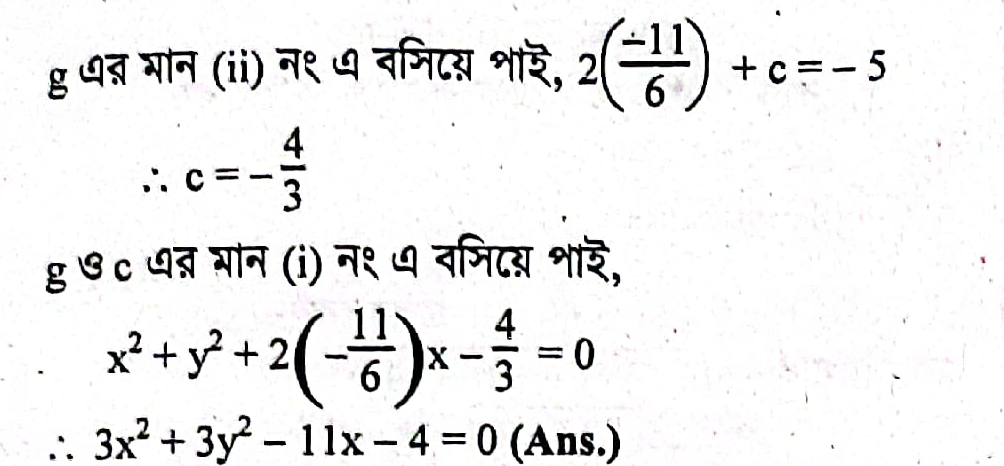 g এর মান (ii) নং এ বসিয়ে পাই, $2\left(\frac{-11}{6}\right) + c = -5$

$\therefore c = -\frac{4}{3}$

g ও c এর মান (i) নং এ বসিয়ে পাই,

$x^2 + y^2 + 2\left(-\frac{11}{6}\right)x - \frac{4}{3} = 0$

$\therefore 3x^2 + 3y^2 - 11x - 4 = 0$ (Ans.)